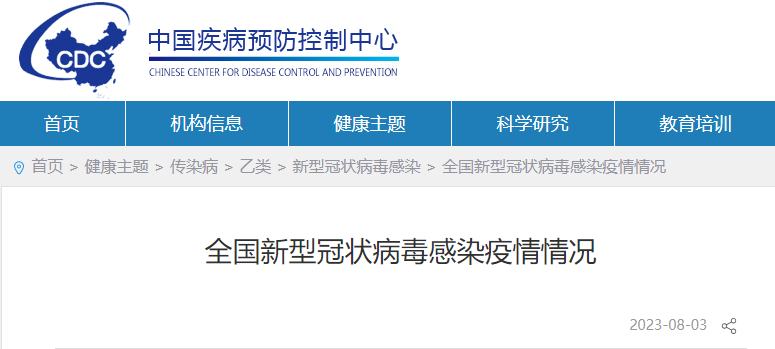 CDC

中国疾病预防控制中心
CHINESE CENTER FOR DISEASE CONTROL AND PREVENTION

首页 机构信息 健康主题 科学研究 教育培训

首页 > 健康主题 > 传染病 > 乙类 > 新型冠状病毒感染 > 全国新型冠状病毒感染疫情情况

全国新型冠状病毒感染疫情情况

2023-08-03